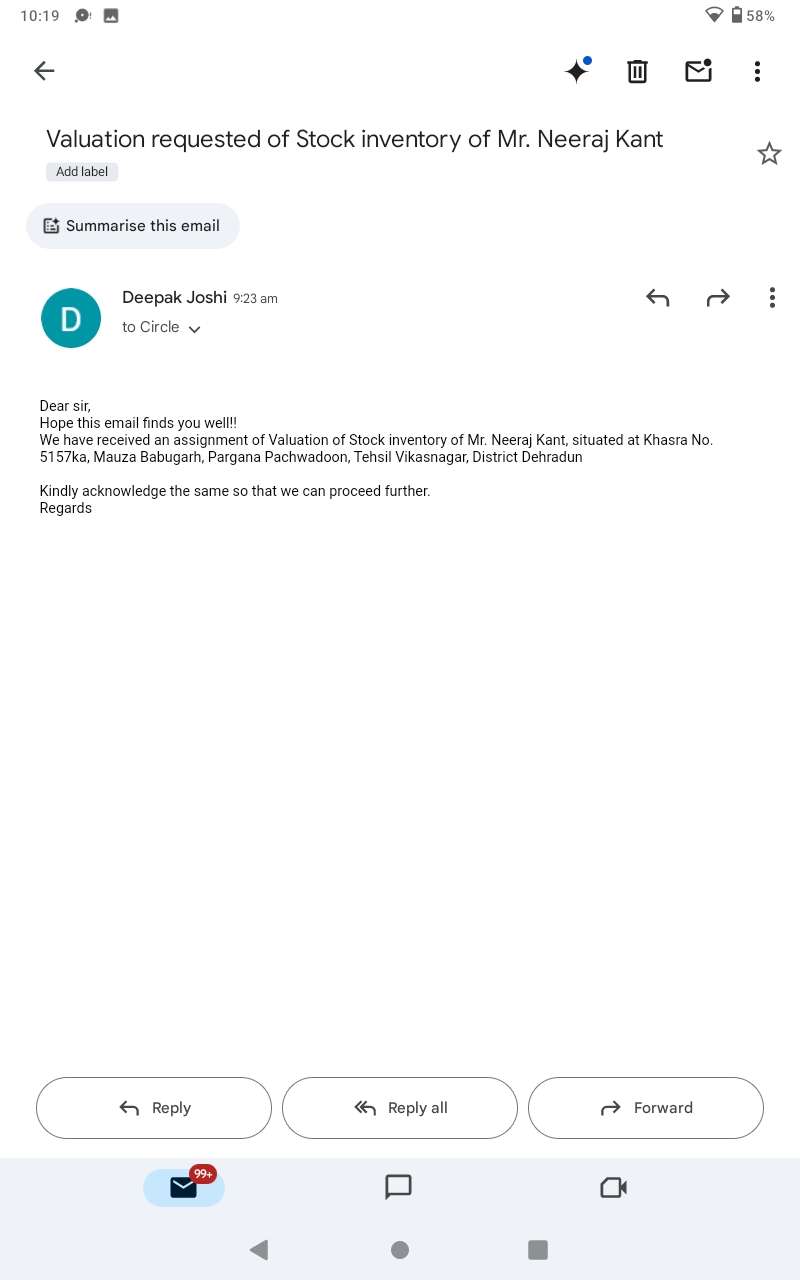 10:19 58%

Valuation requested of Stock inventory of Mr. Neeraj Kant

Add label

Summarise this email

D

Deepak Joshi 9:23 am

to Circle

Dear sir,
Hope this email finds you well!!
We have received an assignment of Valuation of Stock inventory of Mr. Neeraj Kant, situated at Khasra No. 5157ka, Mauza Babugarh, Pargana Pachwadoon, Tehsil Vikasnagar, District Dehradun

Kindly acknowledge the same so that we can proceed further.
Regards

Reply

Reply all

Forward

99+